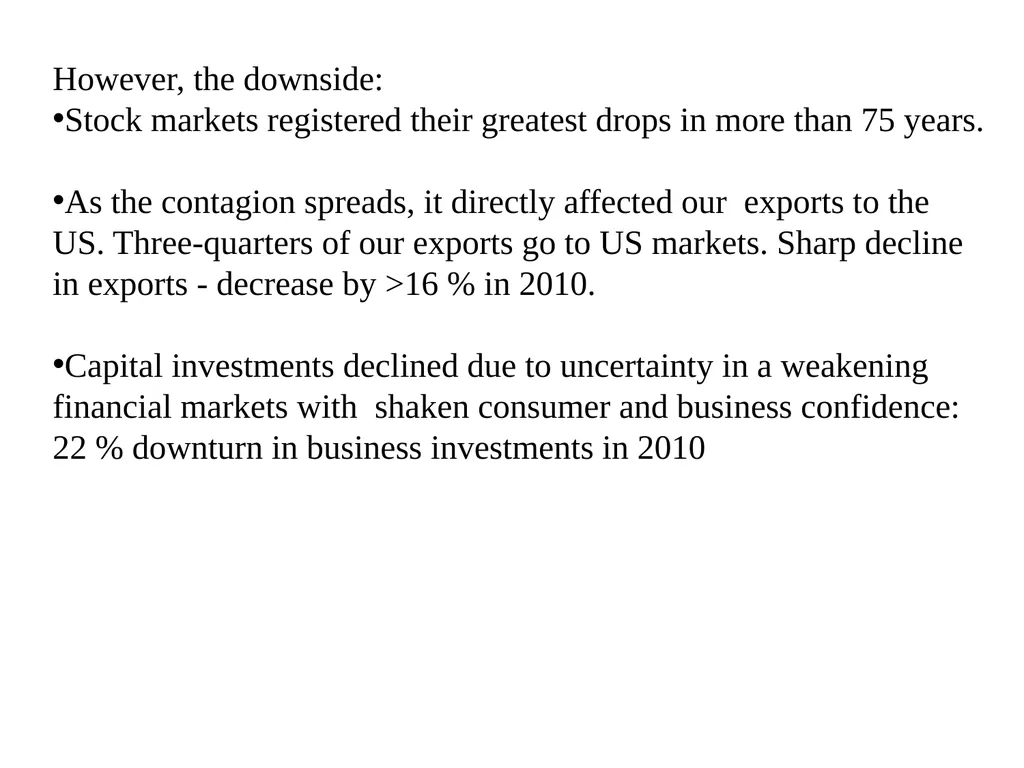 However, the downside:
•Stock markets registered their greatest drops in more than 75 years.

•As the contagion spreads, it directly affected our exports to the US. Three-quarters of our exports go to US markets. Sharp decline in exports - decrease by >16 % in 2010.

•Capital investments declined due to uncertainty in a weakening financial markets with shaken consumer and business confidence: 22 % downturn in business investments in 2010